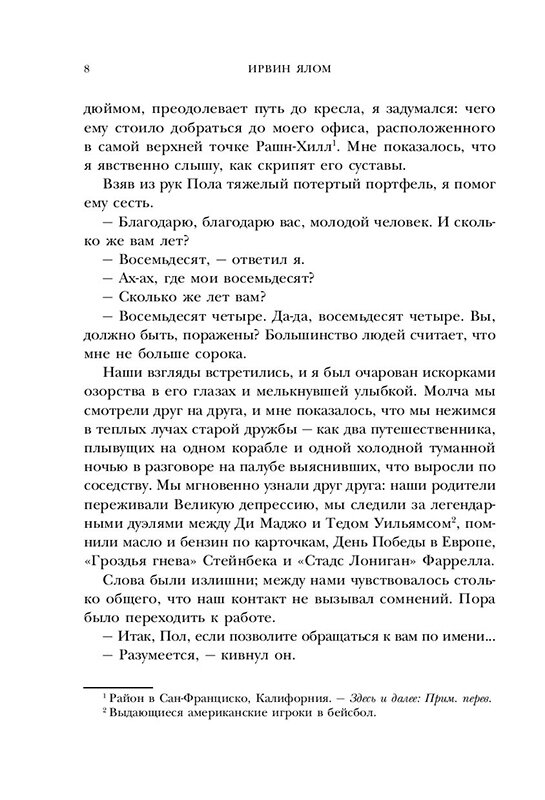 8 ИРВИН ЯЛОМ

дюймом, преодолевает путь до кресла, я задумался: чего ему стоило добраться до моего офиса, расположенного в самой верхней точке Рашн-Хилл$^1$. Мне показалось, что я явственно слышу, как скрипят его суставы.

Взяв из рук Пола тяжелый потертый портфель, я помог ему сесть.

— Благодарю, благодарю вас, молодой человек. И сколько же вам лет?

— Восемьдесят, — ответил я.

— Ах-ах, где мои восемьдесят?

— Сколько же лет вам?

— Восемьдесят четыре. Да-да, восемьдесят четыре. Вы, должно быть, поражены? Большинство людей считает, что мне не больше сорока.

Наши взгляды встретились, и я был очарован искорками озорства в его глазах и мелькнувшей улыбкой. Молча мы смотрели друг на друга, и мне показалось, что мы нежимся в теплых лучах старой дружбы — как два путешественника, плывущих на одном корабле и одной холодной туманной ночью в разговоре на палубе выяснивших, что выросли по соседству. Мы мгновенно узнали друг друга: наши родители переживали Великую депрессию, мы следили за легендарными дуэлями между Ди Маджо и Тедом Уильямсом$^2$, помнили масло и бензин по карточкам, День Победы в Европе, «Гроздья гнева» Стейнбека и «Стадс Лониган» Фаррелла.

Слова были излишни; между нами чувствовалось столько общего, что наш контакт не вызывал сомнений. Пора было переходить к работе.

— Итак, Пол, если позволите обращаться к вам по имени...

— Разумеется, — кивнул он.

$^1$ Район в Сан-Франциско, Калифорния. — Здесь и далее: Прим. перев.
$^2$ Выдающиеся американские игроки в бейсбол.